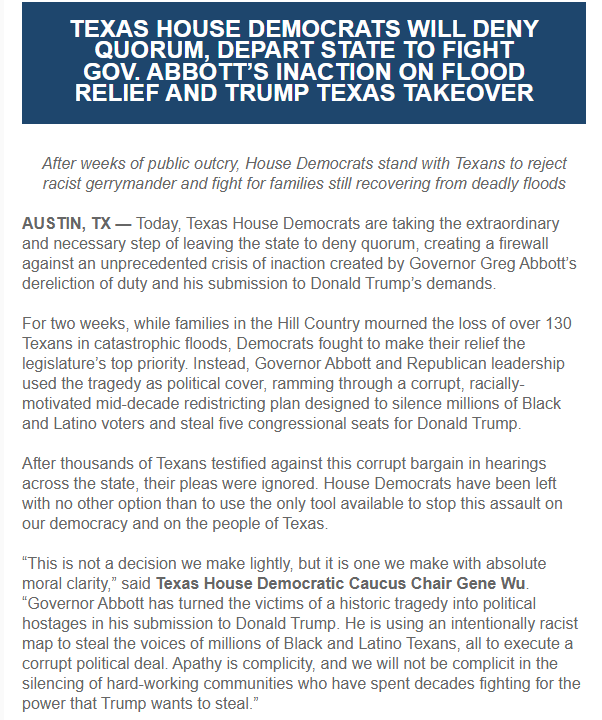 TEXAS HOUSE DEMOCRATS WILL DENY QUORUM, DEPART STATE TO FIGHT GOV. ABBOTT'S INACTION ON FLOOD RELIEF AND TRUMP TEXAS TAKEOVER

After weeks of public outcry, House Democrats stand with Texans to reject racist gerrymander and fight for families still recovering from deadly floods

AUSTIN, TX — Today, Texas House Democrats are taking the extraordinary and necessary step of leaving the state to deny quorum, creating a firewall against an unprecedented crisis of inaction created by Governor Greg Abbott's dereliction of duty and his submission to Donald Trump's demands.

For two weeks, while families in the Hill Country mourned the loss of over 130 Texans in catastrophic floods, Democrats fought to make their relief the legislature's top priority. Instead, Governor Abbott and Republican leadership used the tragedy as political cover, ramming through a corrupt, racially-motivated mid-decade redistricting plan designed to silence millions of Black and Latino voters and steal five congressional seats for Donald Trump.

After thousands of Texans testified against this corrupt bargain in hearings across the state, their pleas were ignored. House Democrats have been left with no other option than to use the only tool available to stop this assault on our democracy and on the people of Texas.

"This is not a decision we make lightly, but it is one we make with absolute moral clarity," said Texas House Democratic Caucus Chair Gene Wu. "Governor Abbott has turned the victims of a historic tragedy into political hostages in his submission to Donald Trump. He is using an intentionally racist map to steal the voices of millions of Black and Latino Texans, all to execute a corrupt political deal. Apathy is complicity, and we will not be complicit in the silencing of hard-working communities who have spent decades fighting for the power that Trump wants to steal."